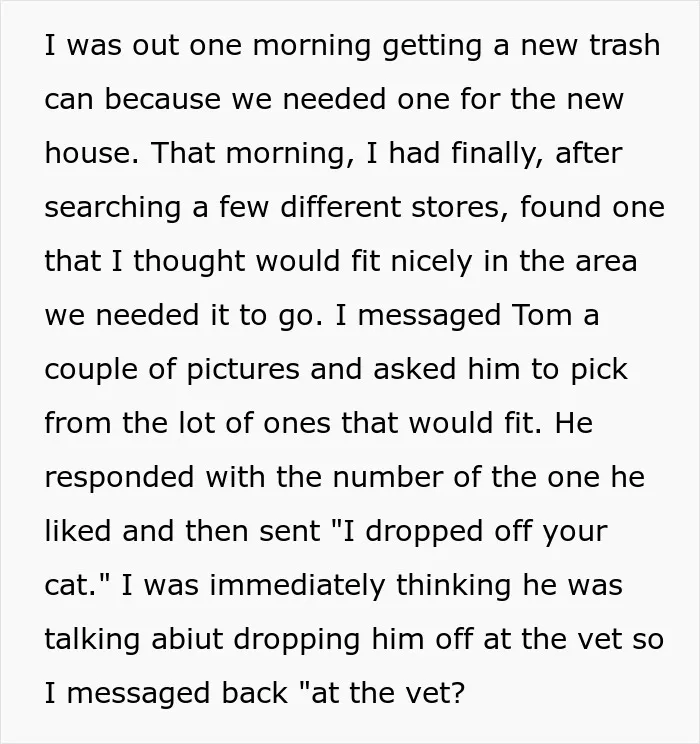 I was out one morning getting a new trash can because we needed one for the new house. That morning, I had finally, after searching a few different stores, found one that I thought would fit nicely in the area we needed it to go. I messaged Tom a couple of pictures and asked him to pick from the lot of ones that would fit. He responded with the number of the one he liked and then sent "I dropped off your cat." I was immediately thinking he was talking abiut dropping him off at the vet so I messaged back "at the vet?